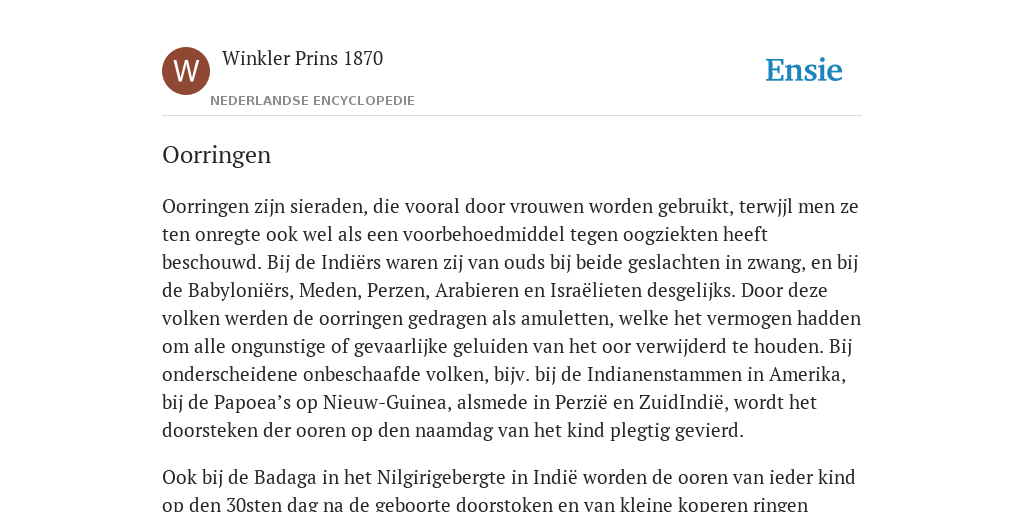 W

Winkler Prins 1870

NEDERLANDSE ENCYCLOPEDIE

Ensie

Oorringen

Oorringen zijn sieraden, die vooral door vrouwen worden gebruikt, terwjjl men ze ten onregte ook wel als een voorbehoedmiddel tegen oogziekten heeft beschouwd. Bij de Indiërs waren zij van ouds bij beide geslachten in zwang, en bij de Babyloniërs, Meden, Perzen, Arabieren en Israëlieten desgelijks. Door deze volken werden de oorringen gedragen als amuletten, welke het vermogen hadden om alle ongunstige of gevaarlijke geluiden van het oor verwijderd te houden. Bij onderscheidene onbeschaafde volken, bijv. bij de Indianenstammen in Amerika, bij de Papoea’s op Nieuw-Guinea, alsmede in Perzië en ZuidIndië, wordt het doorsteken der ooren op den naamdag van het kind plegtig gevierd.

Ook bij de Badaga in het Nilgirigebergte in Indië worden de ooren van ieder kind op den 30sten dag na de geboorte doorstoken en van kleine koperen ringen